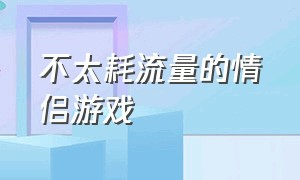 不太耗流量的情侣游戏